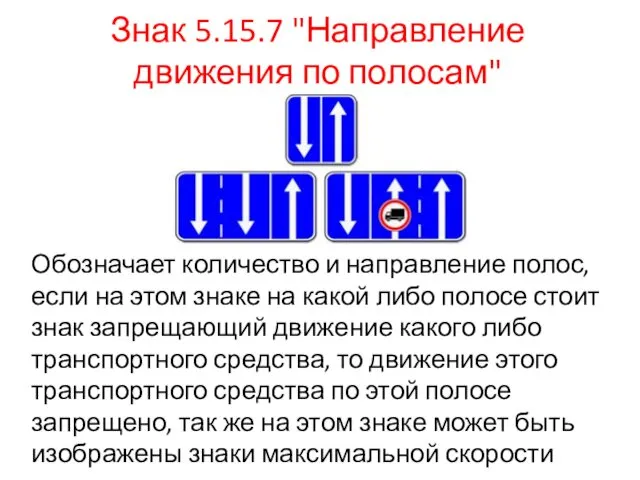 Знак 5.15.7 "Направление движения по полосам"

Обозначает количество и направление полос, если на этом знаке на какой либо полосе стоит знак запрещающий движение какого либо транспортного средства, то движение этого транспортного средства по этой полосе запрещено, так же на этом знаке может быть изображены знаки максимальной скорости